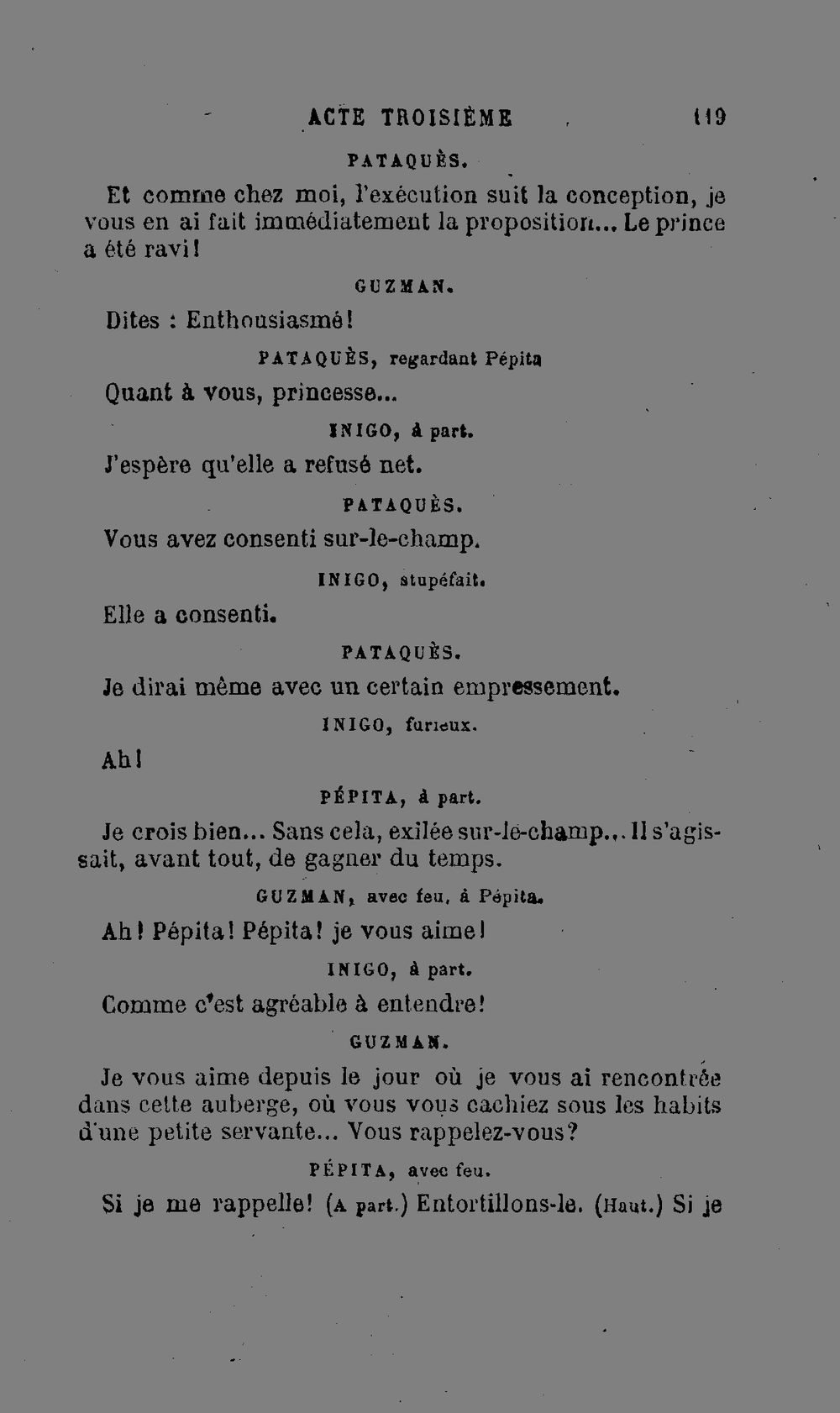 ACTE TROISIÈME 119

PATAQUÈS.

Et comme chez moi, l'exécution suit la conception, je vous en ai fait immédiatement la proposition... Le prince a été ravi!

GUZMAN.

Dites : Enthousiasmé!

PATAQUÈS, regardant Pépita

Quant à vous, princesse...

INIGO, à part.

J'espère qu'elle a refusé net.

PATAQUÈS.

Vous avez consenti sur-le-champ.

INIGO, stupéfait.

Elle a consenti.

PATAQUÈS.

Je dirai même avec un certain empressement.

INIGO, furieux.

Ah!

PÉPITA, à part.

Je crois bien... Sans cela, exilée sur-le-champ... Il s'agissait, avant tout, de gagner du temps.

GUZMAN, avec feu, à Pépita.

Ah! Pépita! Pépita! je vous aime!

INIGO, à part.

Comme c'est agréable à entendre!

GUZMAN.

Je vous aime depuis le jour où je vous ai rencontrée dans cette auberge, où vous vous cachiez sous les habits d'une petite servante... Vous rappelez-vous?

PÉPITA, avec feu.

Si je me rappelle! (A part.) Entortillons-le. (Haut.) Si je